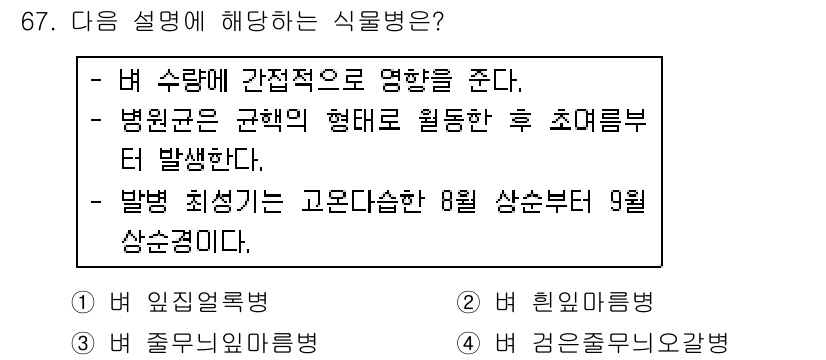 67. 다음 설명에 해당하는 식물병은?

- 벼 수량에 간접적으로 영향을 준다.
- 병원균은 균핵의 형태로 월동한 후 초여름부터 발생한다.
- 발병 최성기는 고온다습한 8월 상순부터 9월 상순경이다.

① 벼 잎집얼룩병
② 벼 흰잎마름병
③ 벼 줄무늬잎마름병
④ 벼 검은줄무늬오갈병